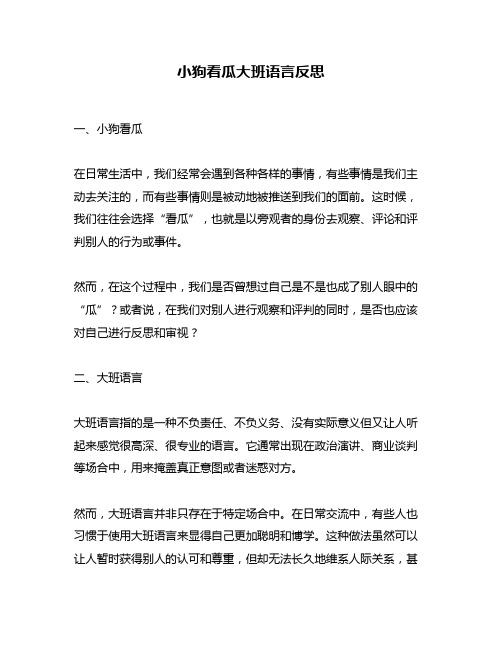 小狗看瓜大班语言反思

一、小狗看瓜

在日常生活中，我们经常会遇到各种各样的事情，有些事情是我们主动去关注的，而有些事情则是被动地被推送到我们的面前。这时候，我们往往会选择“看瓜”，也就是以旁观者的身份去观察、评论和评判别人的行为或事件。

然而，在这个过程中，我们是否曾想过自己是不是也成了别人眼中的“瓜”？或者说，在我们对别人进行观察和评判的同时，是否也应该对自己进行反思和审视？

二、大班语言

大班语言指的是一种不负责任、不负义务、没有实际意义但又让人听起来感觉很高深、很专业的语言。它通常出现在政治演讲、商业谈判等场合中，用来掩盖真正意图或者迷惑对方。

然而，大班语言并非只存在于特定场合中。在日常交流中，有些人也习惯于使用大班语言来显得自己更加聪明和博学。这种做法虽然可以让人暂时获得别人的认可和尊重，但却无法长久地维系人际关系，甚